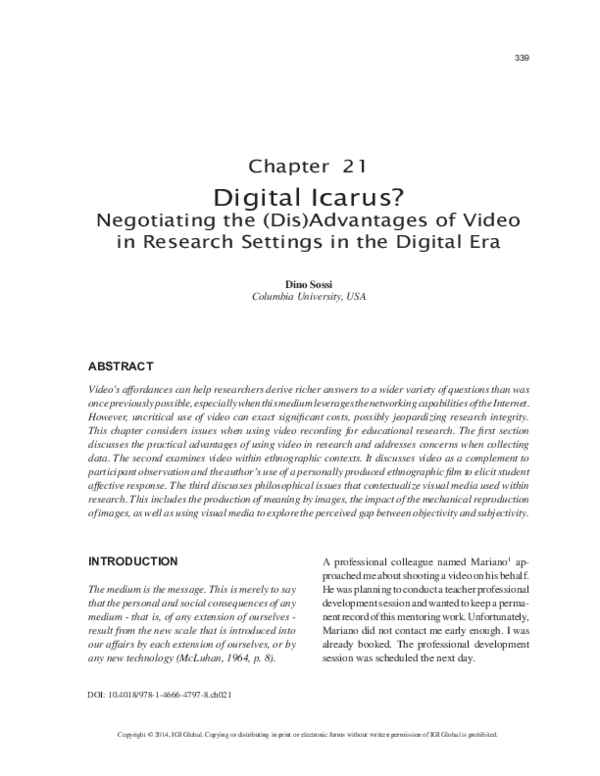 339

Chapter 21

Digital Icarus? Negotiating the (Dis)Advantages of Video in Research Settings in the Digital Era

Dino Sossi
Columbia University, USA

ABSTRACT

Video's affordances can help researchers derive richer answers to a wider variety of questions than was once previously possible, especially when this medium leverages the networking capabilities of the Internet. However, uncritical use of video can exact significant costs, possibly jeopardizing research integrity. This chapter considers issues when using video recording for educational research. The first section discusses the practical advantages of using video in research and addresses concerns when collecting data. The second examines video within ethnographic contexts. It discusses video as a complement to participant observation and the author's use of a personally produced ethnographic film to elicit student affective response. The third discusses philosophical issues that contextualize visual media used within research. This includes the production of meaning by images, the impact of the mechanical reproduction of images, as well as using visual media to explore the perceived gap between objectivity and subjectivity.

INTRODUCTION

The medium is the message. This is merely to say that the personal and social consequences of any medium - that is, of any extension of ourselves - result from the new scale that is introduced into our affairs by each extension of ourselves, or by any new technology (McLuhan, 1964, p. 8).

A professional colleague named Mariano$^1$ approached me about shooting a video on his behalf. He was planning to conduct a teacher professional development session and wanted to keep a permanent record of this mentoring work. Unfortunately, Mariano did not contact me early enough. I was already booked. The professional development session was scheduled the next day.

DOI: 10.4018/978-1-4666-4797-8.ch021

Copyright © 2014, IGI Global. Copying or distributing in print or electronic forms without written permission of IGI Global is prohibited.